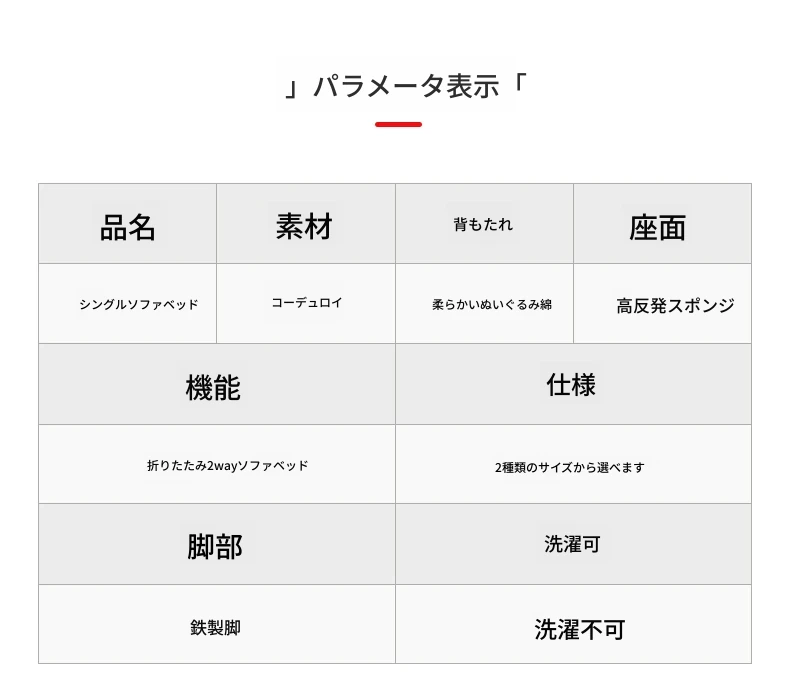 」パラメータ表示「

| 品名 | 素材 | 背もたれ | 座面 |
|---|---|---|---|
| シングルソファベッド | コーデュロイ | 柔らかいぬいぐるみ綿 | 高反発スポンジ |

| 機能 | 仕様 |
|---|---|
| 折りたたみ2wayソファベッド | 2種類のサイズから選べます |
| 脚部 | 洗濯可 |
| 鉄製脚 | 洗濯不可 |